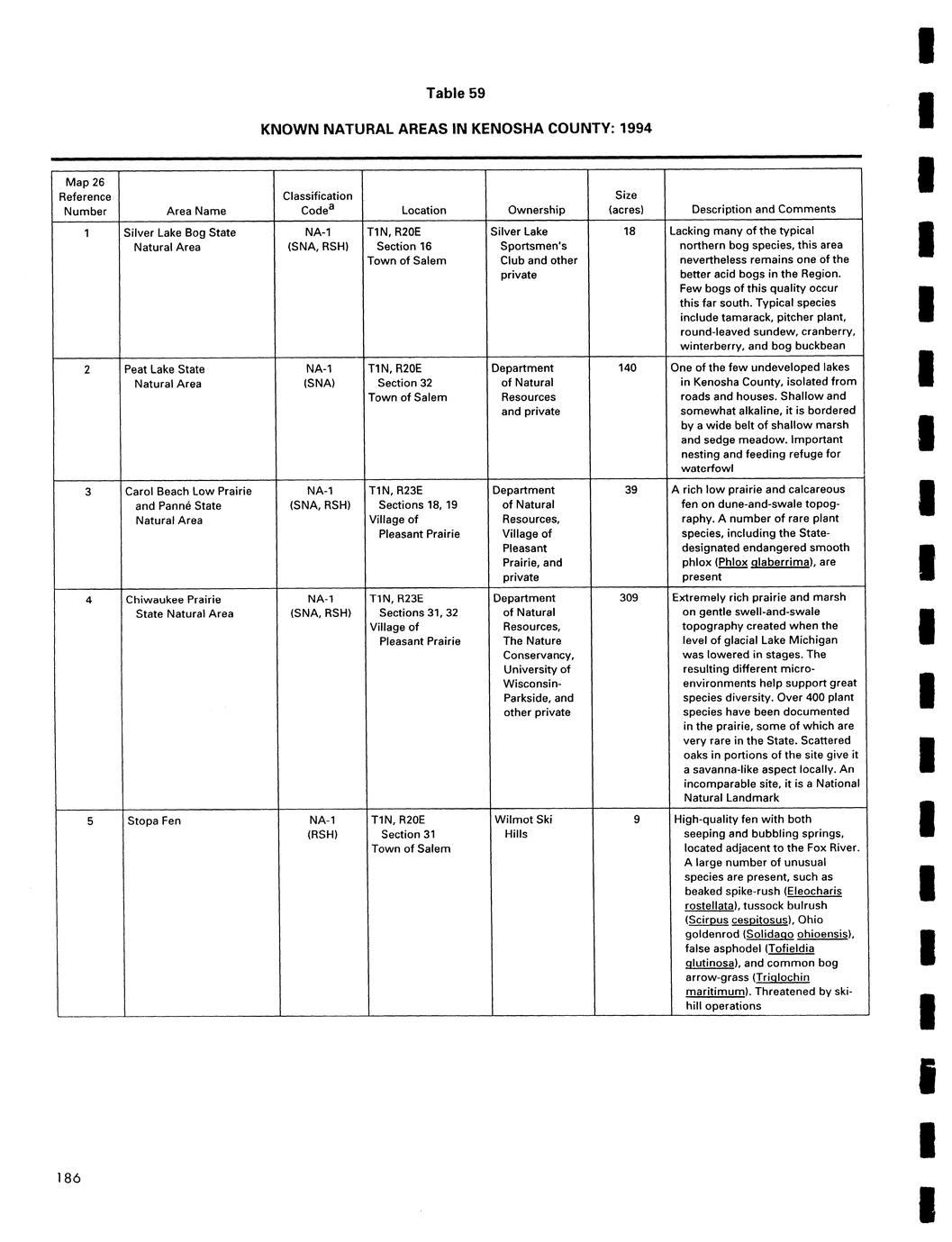 Table 59

KNOWN NATURAL AREAS IN KENOSHA COUNTY: 1994

| Map 26 Reference Number | Area Name | Classification Code$^a$ | Location | Ownership | Size (acres) | Description and Comments |
|---|---|---|---|---|---|---|
| 1 | Silver Lake Bog State Natural Area | NA-1 (SNA, RSH) | T1N, R20E Section 16 Town of Salem | Silver Lake Sportsmen's Club and other private | 18 | Lacking many of the typical northern bog species, this area nevertheless remains one of the better acid bogs in the Region. Few bogs of this quality occur this far south. Typical species include tamarack, pitcher plant, round-leaved sundew, cranberry, winterberry, and bog buckbean |
| 2 | Peat Lake State Natural Area | NA-1 (SNA) | T1N, R20E Section 32 Town of Salem | Department of Natural Resources and private | 140 | One of the few undeveloped lakes in Kenosha County, isolated from roads and houses. Shallow and somewhat alkaline, it is bordered by a wide belt of shallow marsh and sedge meadow. Important nesting and feeding refuge for waterfowl |
| 3 | Carol Beach Low Prairie and Panné State Natural Area | NA-1 (SNA, RSH) | T1N, R23E Sections 18, 19 Village of Pleasant Prairie | Department of Natural Resources, Village of Pleasant Prairie, and private | 39 | A rich low prairie and calcareous fen on dune-and-swale topography. A number of rare plant species, including the State-designated endangered smooth phlox (Phlox glaberrima), are present |
| 4 | Chiwaukee Prairie State Natural Area | NA-1 (SNA, RSH) | T1N, R23E Sections 31, 32 Village of Pleasant Prairie | Department of Natural Resources, The Nature Conservancy, University of Wisconsin-Parkside, and other private | 309 | Extremely rich prairie and marsh on gentle swell-and-swale topography created when the level of glacial Lake Michigan was lowered in stages. The resulting different micro-environments help support great species diversity. Over 400 plant species have been documented in the prairie, some of which are very rare in the State. Scattered oaks in portions of the site give it a savanna-like aspect locally. An incomparable site, it is a National Natural Landmark |
| 5 | Stopa Fen | NA-1 (RSH) | T1N, R20E Section 31 Town of Salem | Wilmot Ski Hills | 9 | High-quality fen with both seeping and bubbling springs, located adjacent to the Fox River. A large number of unusual species are present, such as beaked spike-rush (Eleocharis rostellata), tussock bulrush (Scirpus cespitosus), Ohio goldenrod (Solidago ohioensis), false asphodel (Tofieldia glutinosa), and common bog arrow-grass (Triglochin maritimum). Threatened by ski-hill operations |

186